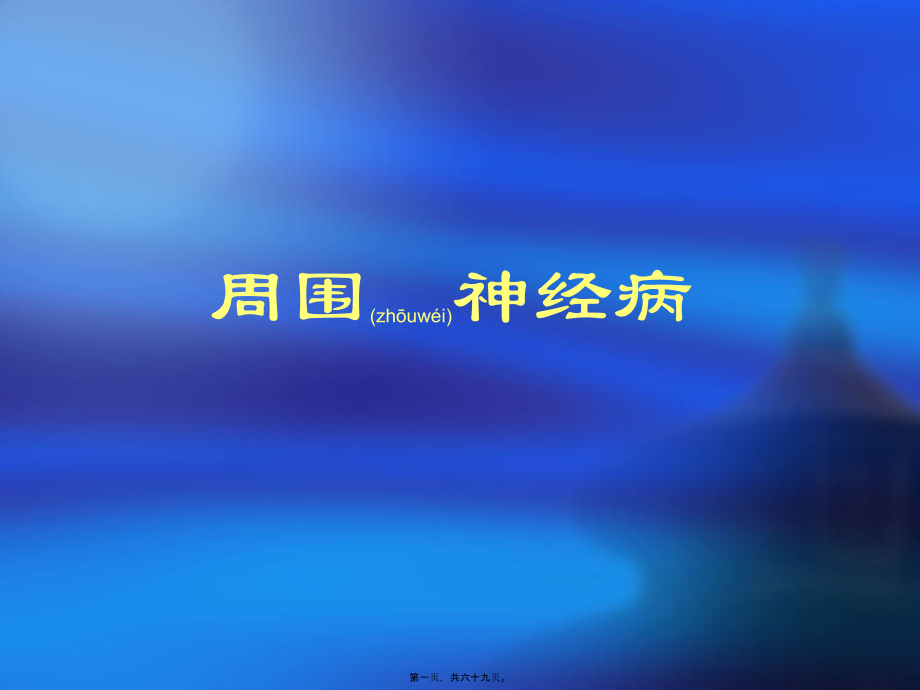 周围(zhōuwéi)神经病

第一页，共六十九页。